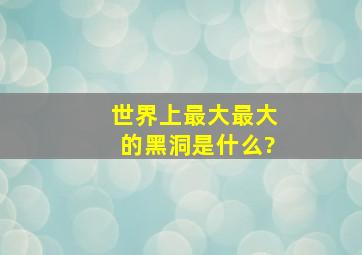 世界上最大最大的黑洞是什么?